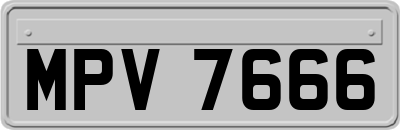 MPV 7666